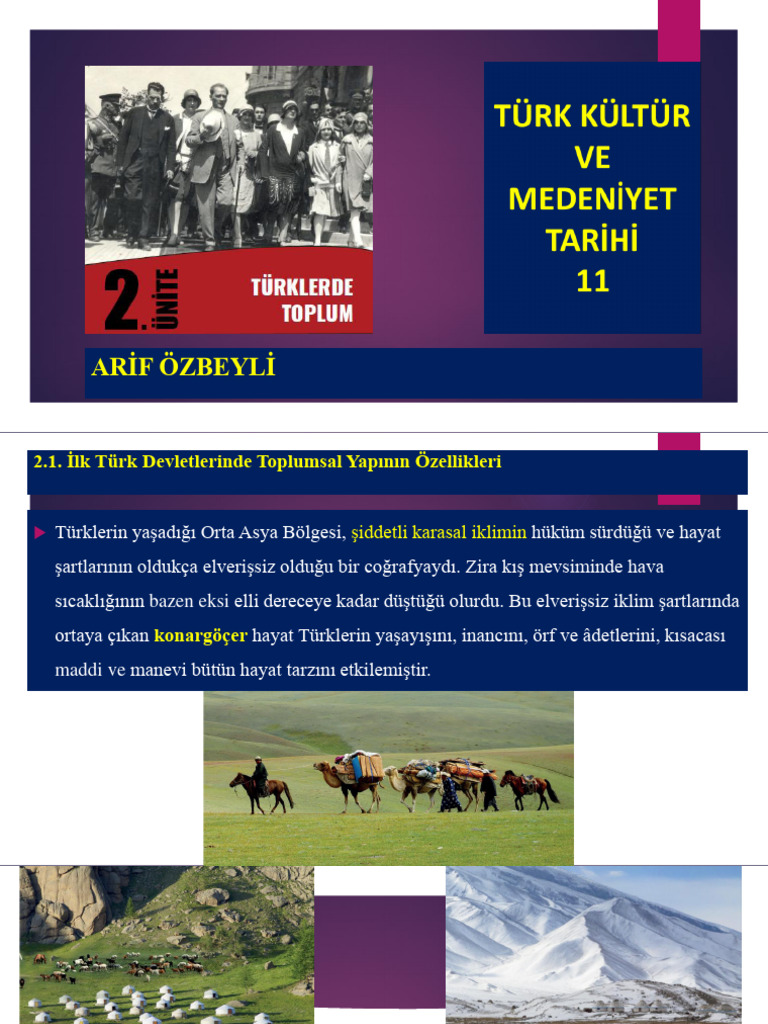 2. ÜNİTE

TÜRKLERDE TOPLUM

TÜRK KÜLTÜR VE MEDENİYET TARİHİ 11

ARİF ÖZBEYLİ

2.1. İlk Türk Devletlerinde Toplumsal Yapının Özellikleri

Türklerin yaşadığı Orta Asya Bölgesi, şiddetli karasal iklimin hüküm sürdüğü ve hayat şartlarının oldukça elverişsiz olduğu bir coğrafyaydı. Zira kış mevsiminde hava sıcaklığının bazen eksi elli dereceye kadar düştüğü olurdu. Bu elverişsiz iklim şartlarında ortaya çıkan konargöçer hayat Türklerin yaşayışını, inancını, örf ve âdetlerini, kısacası maddi ve manevi bütün hayat tarzını etkilemiştir.